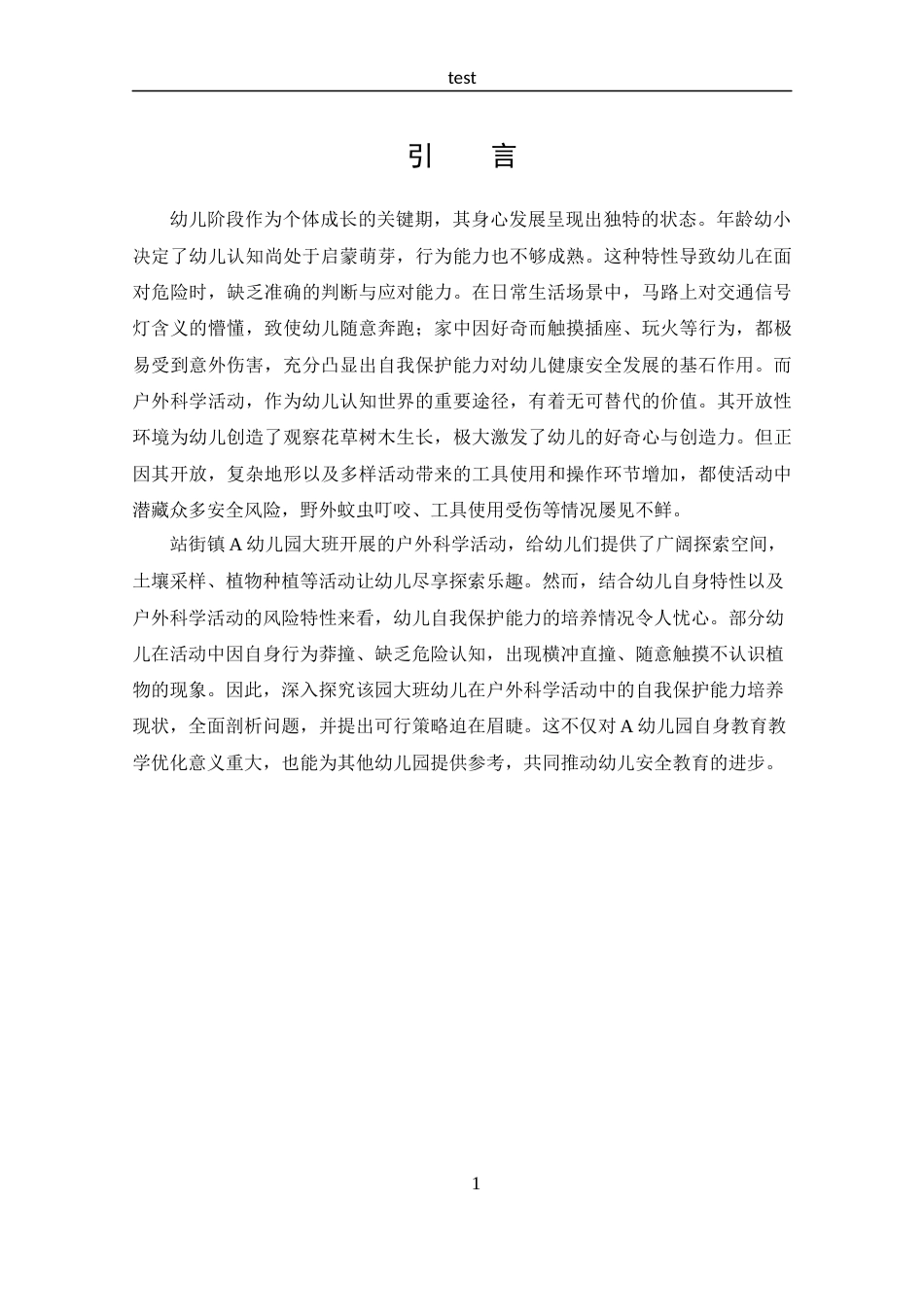 test

引　言

幼儿阶段作为个体成长的关键期，其身心发展呈现出独特的状态。年龄幼小决定了幼儿认知尚处于启蒙萌芽，行为能力也不够成熟。这种特性导致幼儿在面对危险时，缺乏准确的判断与应对能力。在日常生活场景中，马路上对交通信号灯含义的懵懂，致使幼儿随意奔跑；家中因好奇而触摸插座、玩火等行为，都极易受到意外伤害，充分凸显出自我保护能力对幼儿健康安全发展的基石作用。而户外科学活动，作为幼儿认知世界的重要途径，有着无可替代的价值。其开放性环境为幼儿创造了观察花草树木生长，极大激发了幼儿的好奇心与创造力。但正因其开放，复杂地形以及多样活动带来的工具使用和操作环节增加，都使活动中潜藏众多安全风险，野外蚊虫叮咬、工具使用受伤等情况屡见不鲜。

站街镇A幼儿园大班开展的户外科学活动，给幼儿们提供了广阔探索空间，土壤采样、植物种植等活动让幼儿尽享探索乐趣。然而，结合幼儿自身特性以及户外科学活动的风险特性来看，幼儿自我保护能力的培养情况令人忧心。部分幼儿在活动中因自身行为莽撞、缺乏危险认知，出现横冲直撞、随意触摸不认识植物的现象。因此，深入探究该园大班幼儿在户外科学活动中的自我保护能力培养现状，全面剖析问题，并提出可行策略迫在眉睫。这不仅对A幼儿园自身教育教学优化意义重大，也能为其他幼儿园提供参考，共同推动幼儿安全教育的进步。

1